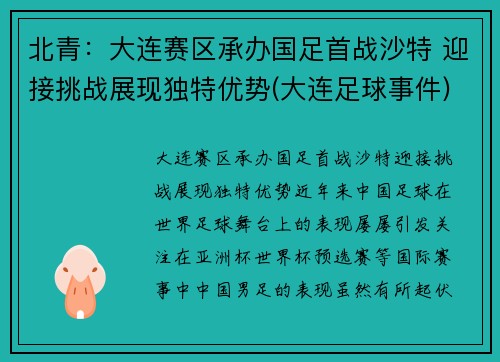 北青：大连赛区承办国足首战沙特 迎接挑战展现独特优势(大连足球事件)

大连赛区承办国足首战沙特迎接挑战展现独特优势近年来中国足球在世界足球舞台上的表现屡屡引发关注在亚洲杯世界杯预选赛等国际赛事中中国男足的表现虽然有所起伏